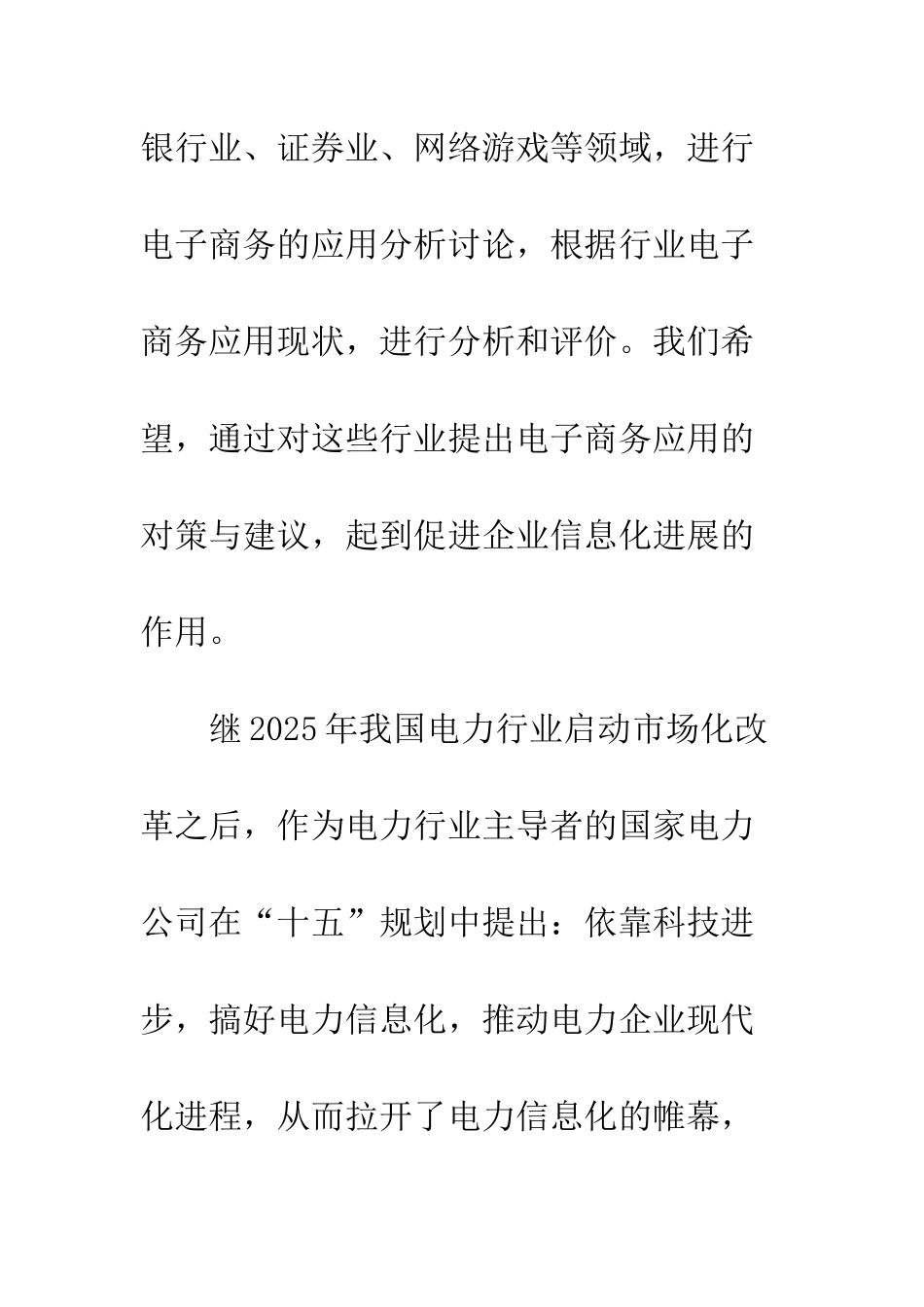 银行业、证券业、网络游戏等领域，进行电子商务的应用分析讨论，根据行业电子商务应用现状，进行分析和评价。我们希望，通过对这些行业提出电子商务应用的对策与建议，起到促进企业信息化进展的作用。

继2025年我国电力行业启动市场化改革之后，作为电力行业主导者的国家电力公司在“十五”规划中提出：依靠科技进步，搞好电力信息化，推动电力企业现代化进程，从而拉开了电力信息化的帷幕，